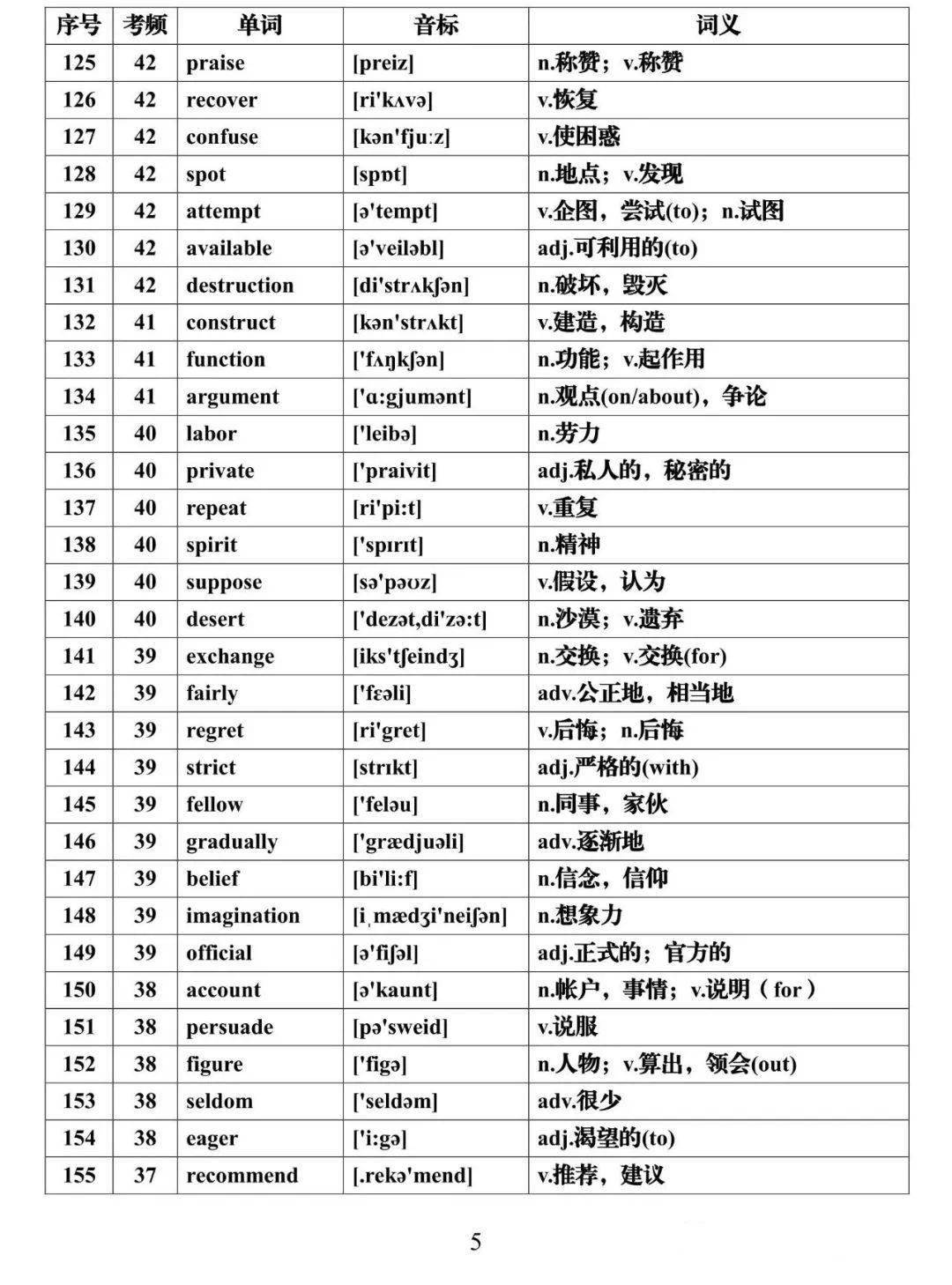 | 序号 | 考频 | 单词 | 音标 | 词义 |
|---|---|---|---|---|
| 125 | 42 | praise | [preiz] | n.称赞；v.称赞 |
| 126 | 42 | recover | [ri'kʌvə] | v.恢复 |
| 127 | 42 | confuse | [kən'fju:z] | v.使困惑 |
| 128 | 42 | spot | [spɒt] | n.地点；v.发现 |
| 129 | 42 | attempt | [ə'tempt] | v.企图，尝试(to)；n.试图 |
| 130 | 42 | available | [ə'veiləbl] | adj.可利用的(to) |
| 131 | 42 | destruction | [di'strʌkʃən] | n.破坏，毁灭 |
| 132 | 41 | construct | [kən'strʌkt] | v.建造，构造 |
| 133 | 41 | function | ['fʌŋkʃən] | n.功能；v.起作用 |
| 134 | 41 | argument | ['ɑ:gjumənt] | n.观点(on/about)，争论 |
| 135 | 40 | labor | ['leibə] | n.劳力 |
| 136 | 40 | private | ['praivit] | adj.私人的，秘密的 |
| 137 | 40 | repeat | [ri'pi:t] | v.重复 |
| 138 | 40 | spirit | ['spɪrɪt] | n.精神 |
| 139 | 40 | suppose | [sə'pəʊz] | v.假设，认为 |
| 140 | 40 | desert | ['dezət,di'zə:t] | n.沙漠；v.遗弃 |
| 141 | 39 | exchange | [iks'tʃeindʒ] | n.交换；v.交换(for) |
| 142 | 39 | fairly | ['fɛəli] | adv.公正地，相当地 |
| 143 | 39 | regret | [ri'gret] | v.后悔；n.后悔 |
| 144 | 39 | strict | [strɪkt] | adj.严格的(with) |
| 145 | 39 | fellow | ['feləu] | n.同事，家伙 |
| 146 | 39 | gradually | ['grædjuəli] | adv.逐渐地 |
| 147 | 39 | belief | [bi'li:f] | n.信念，信仰 |
| 148 | 39 | imagination | [iˌmædʒi'neiʃən] | n.想象力 |
| 149 | 39 | official | [ə'fiʃəl] | adj.正式的；官方的 |
| 150 | 38 | account | [ə'kaunt] | n.帐户，事情；v.说明（for） |
| 151 | 38 | persuade | [pə'sweid] | v.说服 |
| 152 | 38 | figure | ['figə] | n.人物；v.算出，领会(out) |
| 153 | 38 | seldom | ['seldəm] | adv.很少 |
| 154 | 38 | eager | ['i:gə] | adj.渴望的(to) |
| 155 | 37 | recommend | [.rekə'mend] | v.推荐，建议 |

5